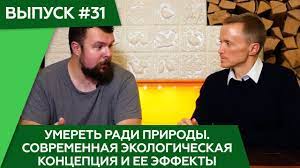 ВЫПУСК #31

УМЕРЕТЬ РАДИ ПРИРОДЫ. СОВРЕМЕННАЯ ЭКОЛОГИЧЕСКАЯ КОНЦЕПЦИЯ И ЕЕ ЭФФЕКТЫ